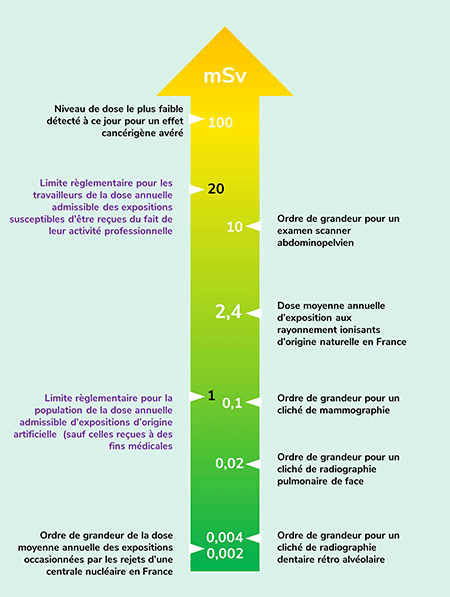 mSv

Niveau de dose le plus faible détecté à ce jour pour un effet cancérigène avéré

100

Limite règlementaire pour les travailleurs de la dose annuelle admissible des expositions susceptibles d'être reçues du fait de leur activité professionnelle

20

10

Ordre de grandeur pour un examen scanner abdominopelvien

2,4

Dose moyenne annuelle d'exposition aux rayonnement ionisants d'origine naturelle en France

Limite règlementaire pour la population de la dose annuelle admissible d'expositions d'origine artificielle (sauf celles reçues à des fins médicales

1

0,1

Ordre de grandeur pour un cliché de mammographie

0,02

Ordre de grandeur pour un cliché de radiographie pulmonaire de face

Ordre de grandeur de la dose moyenne annuelle des expositions occasionnées par les rejets d'une centrale nucléaire en France

0,004

0,002

Ordre de grandeur pour un cliché de radiographie dentaire rétro alvéolaire